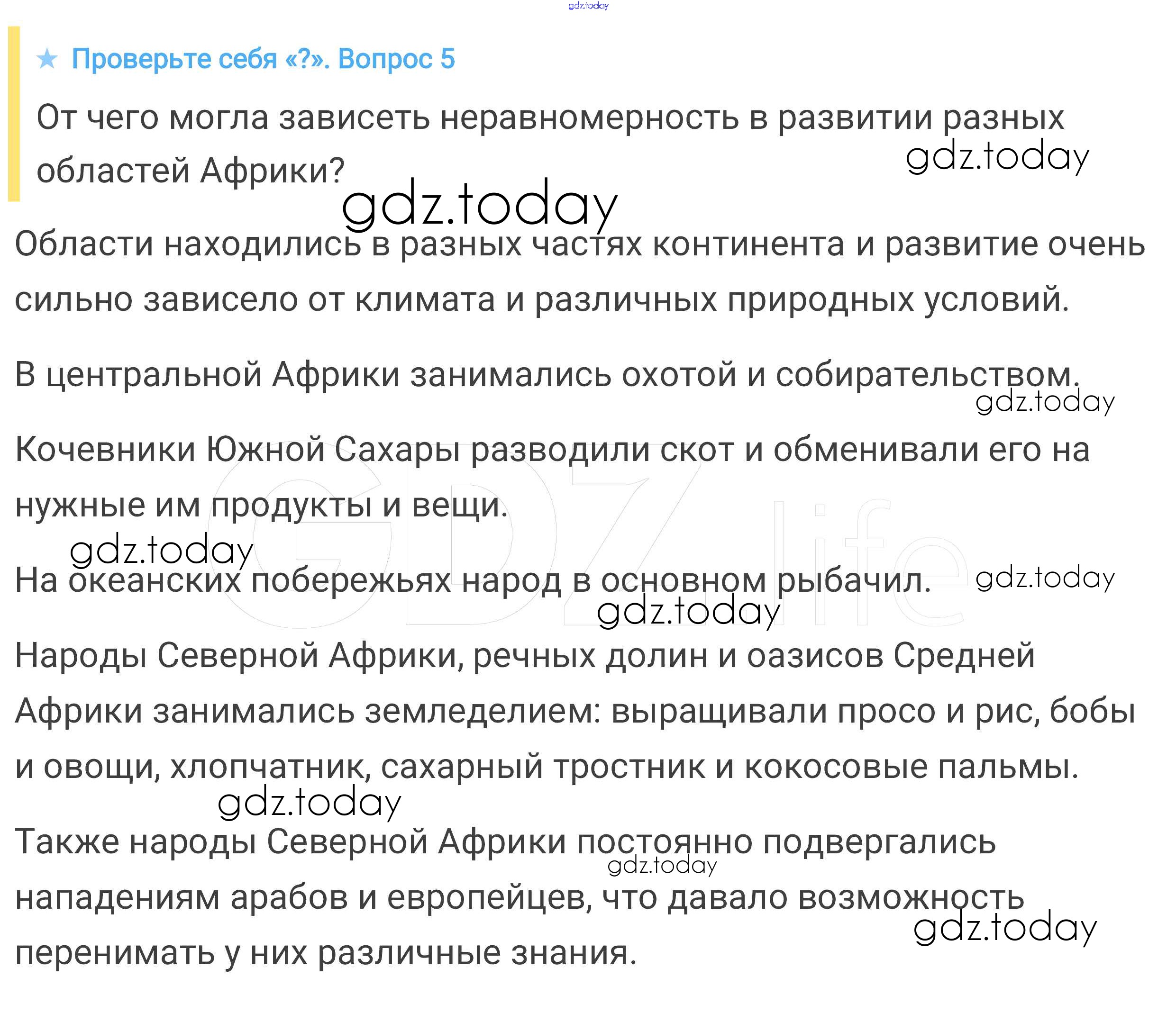 gdz.today

★ Проверьте себя «?». Вопрос 5

От чего могла зависеть неравномерность в развитии разных областей Африки?

gdz.today

gdz.today

Области находились в разных частях континента и развитие очень сильно зависело от климата и различных природных условий.

В центральной Африки занимались охотой и собирательством.

gdz.today

Кочевники Южной Сахары разводили скот и обменивали его на нужные им продукты и вещи.

GDZ.life

gdz.today

На океанских побережьях народ в основном рыбачил.

gdz.today

gdz.today

Народы Северной Африки, речных долин и оазисов Средней Африки занимались земледелием: выращивали просо и рис, бобы и овощи, хлопчатник, сахарный тростник и кокосовые пальмы.

gdz.today

Также народы Северной Африки постоянно подвергались нападениям арабов и европейцев, что давало возможность перенимать у них различные знания.

gdz.today

gdz.today